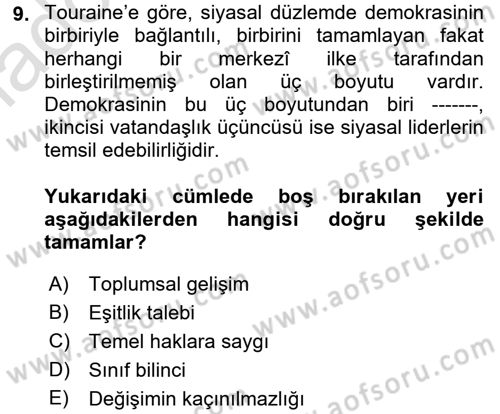 9. Touraine'e göre, siyasal düzlemde demokrasinin birbiriyle bağlantılı, birbirini tamamlayan fakat herhangi bir merkezî ilke tarafından birleştirilmemiş olan üç boyutu vardır. Demokrasinin bu üç boyutundan biri -------, ikincisi vatandaşlık üçüncüsü ise siyasal liderlerin temsil edebilirliğidir.

Yukarıdaki cümlede boş bırakılan yeri aşağıdakilerden hangisi doğru şekilde tamamlar?

A) Toplumsal gelişim
B) Eşitlik talebi
C) Temel haklara saygı
D) Sınıf bilinci
E) Değişimin kaçınılmazlığı

www.aofsoru.com